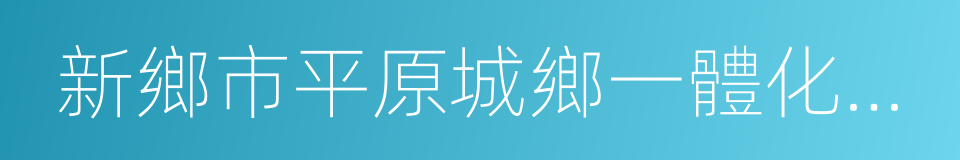 新鄉市平原城鄉一體化...